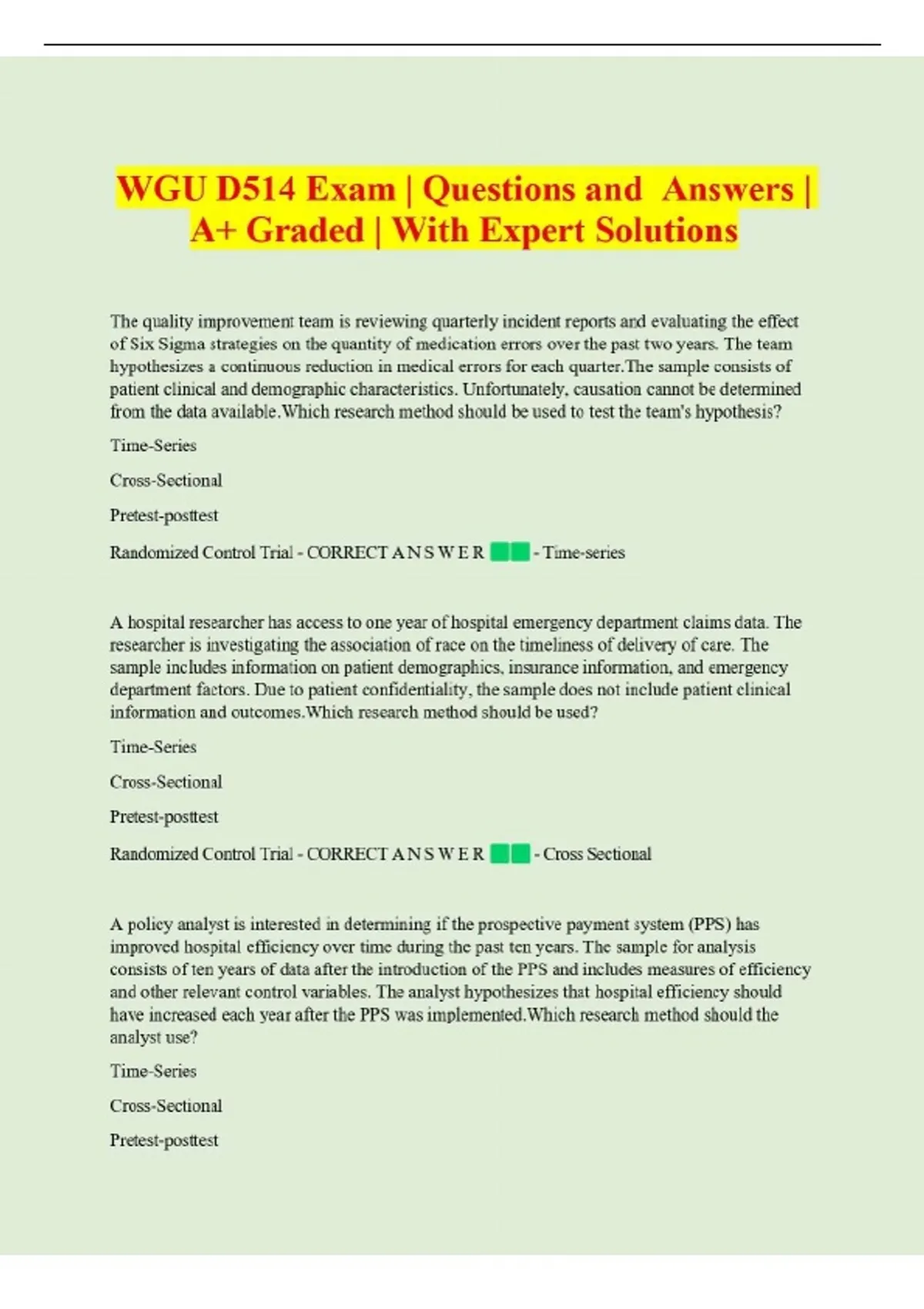 WGU D514 Exam | Questions and Answers | A+ Graded | With Expert Solutions

The quality improvement team is reviewing quarterly incident reports and evaluating the effect of Six Sigma strategies on the quantity of medication errors over the past two years. The team hypothesizes a continuous reduction in medical errors for each quarter.The sample consists of patient clinical and demographic characteristics. Unfortunately, causation cannot be determined from the data available.Which research method should be used to test the team's hypothesis?

Time-Series

Cross-Sectional

Pretest-posttest

Randomized Control Trial - CORRECT A N S W E R - Time-series

A hospital researcher has access to one year of hospital emergency department claims data. The researcher is investigating the association of race on the timeliness of delivery of care. The sample includes information on patient demographics, insurance information, and emergency department factors. Due to patient confidentiality, the sample does not include patient clinical information and outcomes.Which research method should be used?

Time-Series

Cross-Sectional

Pretest-posttest

Randomized Control Trial - CORRECT A N S W E R - Cross Sectional

A policy analyst is interested in determining if the prospective payment system (PPS) has improved hospital efficiency over time during the past ten years. The sample for analysis consists of ten years of data after the introduction of the PPS and includes measures of efficiency and other relevant control variables. The analyst hypothesizes that hospital efficiency should have increased each year after the PPS was implemented.Which research method should the analyst use?

Time-Series

Cross-Sectional

Pretest-posttest